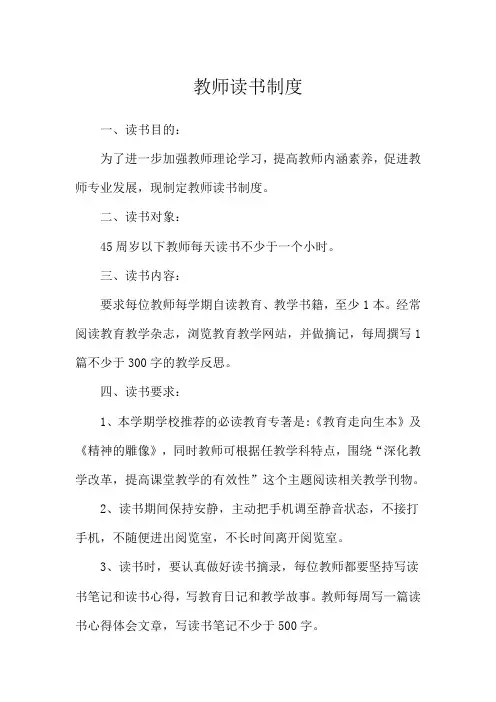 教师读书制度

一、读书目的：

为了进一步加强教师理论学习，提高教师内涵素养，促进教师专业发展，现制定教师读书制度。

二、读书对象：

45周岁以下教师每天读书不少于一个小时。

三、读书内容：

要求每位教师每学期自读教育、教学书籍，至少1本。经常阅读教育教学杂志，浏览教育教学网站，并做摘记，每周撰写1篇不少于300字的教学反思。

四、读书要求：

1、本学期学校推荐的必读教育专著是：《教育走向生本》及《精神的雕像》，同时教师可根据任教学科特点，围绕“深化教学改革，提高课堂教学的有效性”这个主题阅读相关教学刊物。

2、读书期间保持安静，主动把手机调至静音状态，不接打手机，不随便进出阅览室，不长时间离开阅览室。

3、读书时，要认真做好读书摘录，每位教师都要坚持写读书笔记和读书心得，写教育日记和教学故事。教师每周写一篇读书心得体会文章，写读书笔记不少于500字。